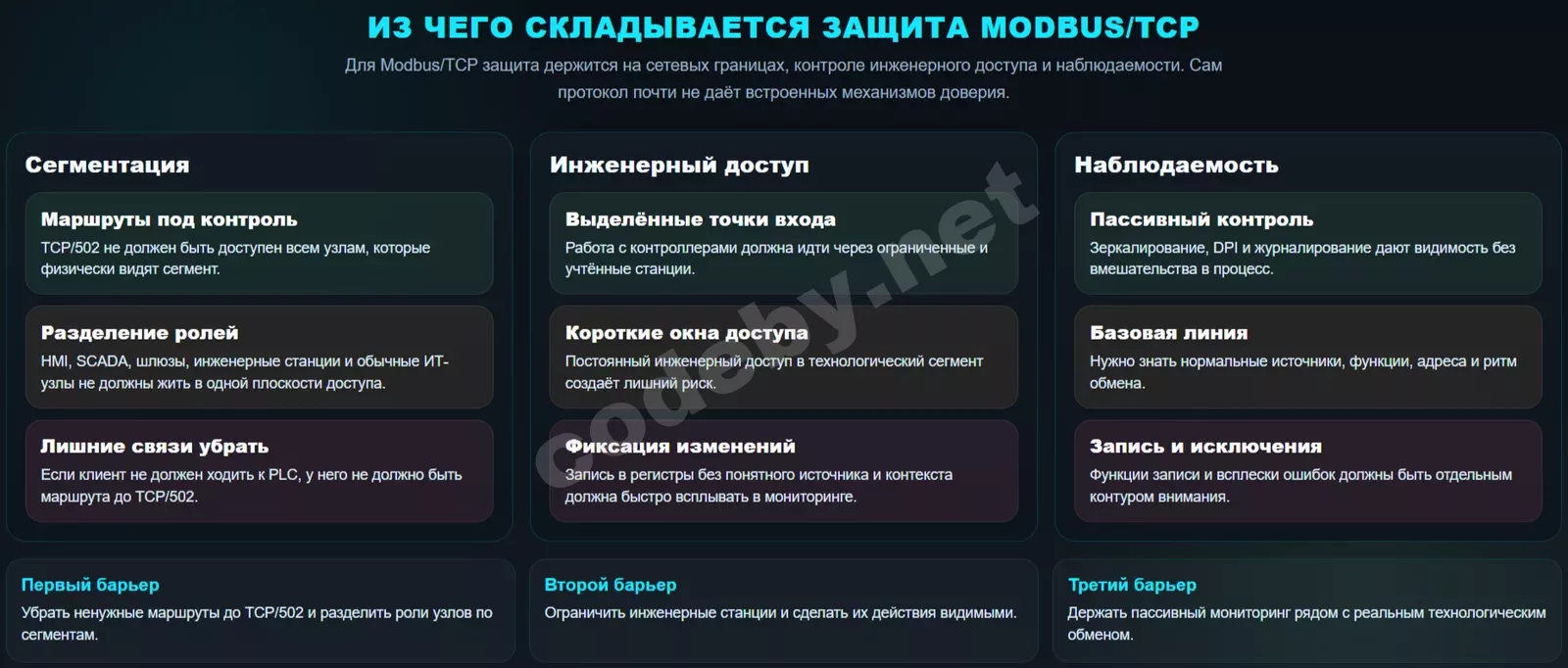 ИЗ ЧЕГО СКЛАДЫВАЕТСЯ ЗАЩИТА MODBUS/TCP

Для Modbus/TCP защита держится на сетевых границах, контроле инженерного доступа и наблюдаемости. Сам протокол почти не даёт встроенных механизмов доверия.

Сегментация

Маршруты под контроль

TCP/502 не должен быть доступен всем узлам, которые физически видят сегмент.

Разделение ролей

HMI, SCADA, шлюзы, инженерные станции и обычные ИТ-узлы не должны жить в одной плоскости доступа.

Лишние связи убрать

Если клиент не должен ходить к PLC, у него не должно быть маршрута до TCP/502.

Инженерный доступ

Выделённые точки входа

Работа с контроллерами должна идти через ограниченные и учтённые станции.

Короткие окна доступа

Постоянный инженерный доступ в технологический сегмент создаёт лишний риск.

Фиксация изменений

Запись в регистры без понятного источника и контекста должна быстро всплывать в мониторинге.

Наблюдаемость

Пассивный контроль

Зеркалирование, DPI и журналирование дают видимость без вмешательства в процесс.

Базовая линия

Нужно знать нормальные источники, функции, адреса и ритм обмена.

Запись и исключения

Функции записи и всплески ошибок должны быть отдельным контуром внимания.

Первый барьер

Убрать ненужные маршруты до TCP/502 и разделить роли узлов по сегментам.

Второй барьер

Ограничить инженерные станции и сделать их действия видимыми.

Третий барьер

Держать пассивный мониторинг рядом с реальным технологическим обменом.

codeby.net